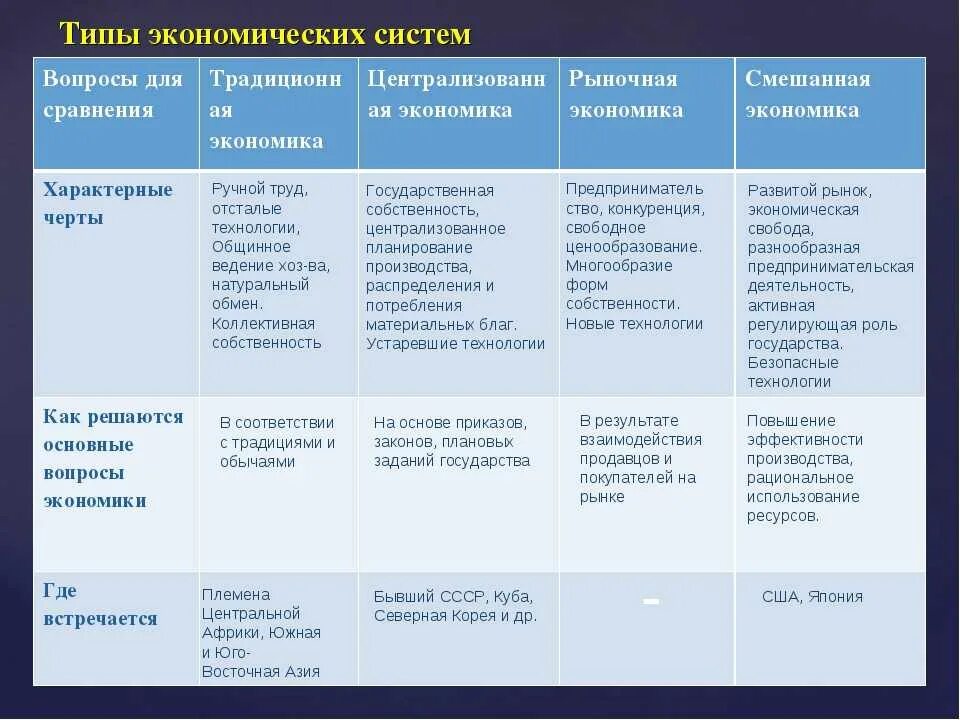 Типы экономических систем

| Вопросы для сравнения | Традиционная экономика | Централизованная экономика | Рыночная экономика | Смешанная экономика |
|---|---|---|---|---|
| Характерные черты | Ручной труд, отсталые технологии, Общинное ведение хоз-ва, натуральный обмен. Коллективная собственность | Государственная собственность, централизованное планирование производства, распределения и потребления материальных благ. Устаревшие технологии | Предпринимательство, конкуренция, свободное ценообразование. Многообразие форм собственности. Новые технологии | Развитой рынок, экономическая свобода, разнообразная предпринимательская деятельность, активная регулирующая роль государства. Безопасные технологии |
| Как решаются основные вопросы экономики | В соответствии с традициями и обычаями | На основе приказов, законов, плановых заданий государства | В результате взаимодействия продавцов и покупателей на рынке | Повышение эффективности производства, рациональное использование ресурсов. |
| Где встречается | Племена Центральной Африки, Южная и Юго-Восточная Азия | Бывший СССР, Куба, Северная Корея и др. | - | США, Япония |